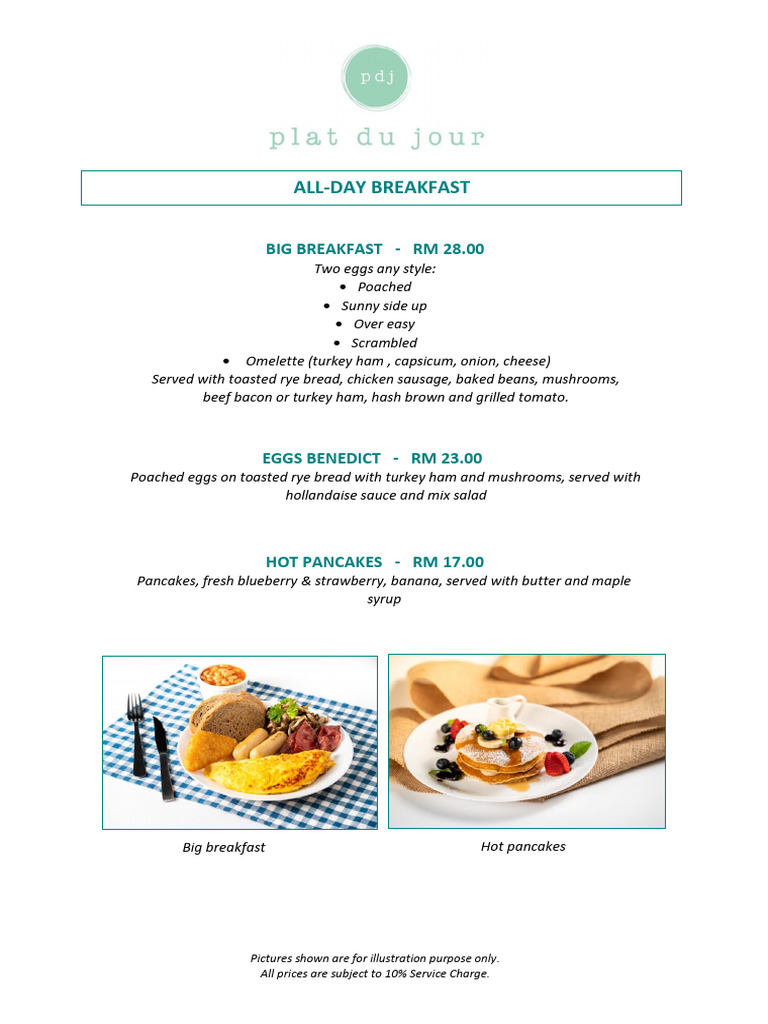 pdj

plat du jour

ALL-DAY BREAKFAST

BIG BREAKFAST - RM 28.00
Two eggs any style:
• Poached
• Sunny side up
• Over easy
• Scrambled
• Omelette (turkey ham , capsicum, onion, cheese)
Served with toasted rye bread, chicken sausage, baked beans, mushrooms, beef bacon or turkey ham, hash brown and grilled tomato.

EGGS BENEDICT - RM 23.00
Poached eggs on toasted rye bread with turkey ham and mushrooms, served with hollandaise sauce and mix salad

HOT PANCAKES - RM 17.00
Pancakes, fresh blueberry & strawberry, banana, served with butter and maple syrup

Big breakfast

Hot pancakes

Pictures shown are for illustration purpose only.
All prices are subject to 10% Service Charge.